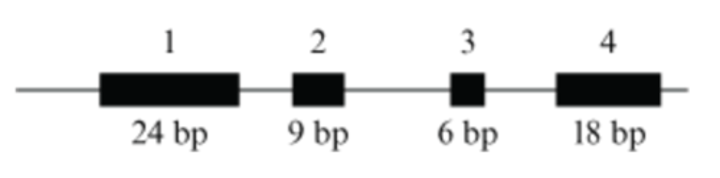 1
2
3
4
24 bp
9 bp
6 bp
18 bp